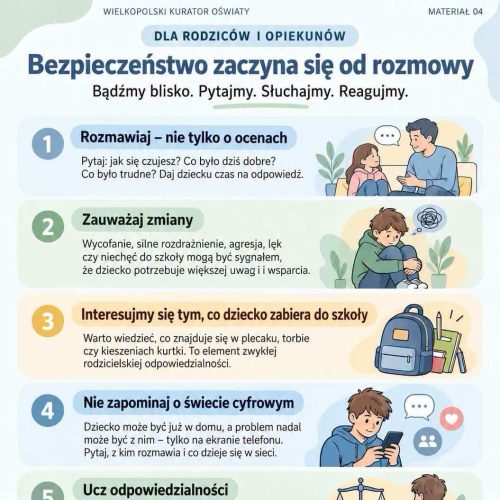 WIELKOPOLSKI KURATOR OŚWIATY

MATERIAŁ 04

DLA RODZICÓW I OPIEKUNÓW

Bezpieczeństwo zaczyna się od rozmowy

Bądźmy blisko. Pytajmy. Słuchajmy. Reagujmy.

1

Rozmawiaj – nie tylko o ocenach

Pytaj: jak się czujesz? Co było dziś dobre? Co było trudne? Daj dziecku czas na odpowiedź.

2

Zauważaj zmiany

Wycofanie, silne rozdrażnienie, agresja, lęk czy niechęć do szkoły mogą być sygnałem, że dziecko potrzebuje większej uwag i i wsparcia.

3

Interesujmy się tym, co dziecko zabiera do szkoły

Warto wiedzieć, co znajduje się w plecaku, torbie czy kieszeniach kurtki. To element zwykłej rodzicielskiej odpowiedzialności.

4

Nie zapominaj o świecie cyfrowym

Dziecko może być już w domu, a problem nadal może być z nim – tylko na ekranie telefonu. Pytaj, z kim rozmawia i co dzieje się w sieci.

5

Ucz odpowiedzialności